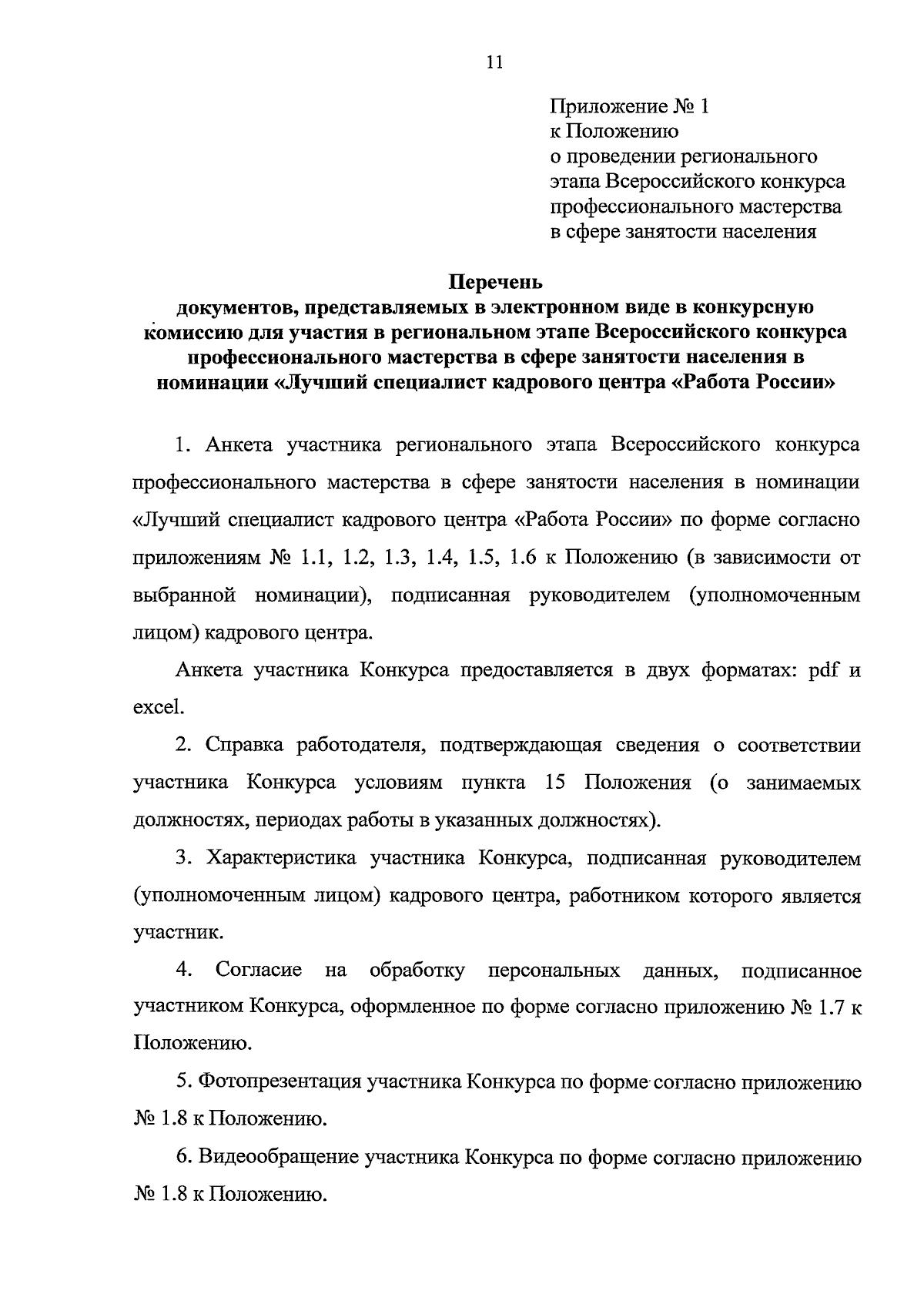 11

Приложение № 1
к Положению
о проведении регионального
этапа Всероссийского конкурса
профессионального мастерства
в сфере занятости населения

Перечень
документов, представляемых в электронном виде в конкурсную комиссию для участия в региональном этапе Всероссийского конкурса профессионального мастерства в сфере занятости населения в номинации «Лучший специалист кадрового центра «Работа России»

1. Анкета участника регионального этапа Всероссийского конкурса профессионального мастерства в сфере занятости населения в номинации «Лучший специалист кадрового центра «Работа России» по форме согласно приложениям № 1.1, 1.2, 1.3, 1.4, 1.5, 1.6 к Положению (в зависимости от выбранной номинации), подписанная руководителем (уполномоченным лицом) кадрового центра.

Анкета участника Конкурса предоставляется в двух форматах: pdf и excel.

2. Справка работодателя, подтверждающая сведения о соответствии участника Конкурса условиям пункта 15 Положения (о занимаемых должностях, периодах работы в указанных должностях).

3. Характеристика участника Конкурса, подписанная руководителем (уполномоченным лицом) кадрового центра, работником которого является участник.

4. Согласие на обработку персональных данных, подписанное участником Конкурса, оформленное по форме согласно приложению № 1.7 к Положению.

5. Фотопрезентация участника Конкурса по форме согласно приложению № 1.8 к Положению.

6. Видеообращение участника Конкурса по форме согласно приложению № 1.8 к Положению.